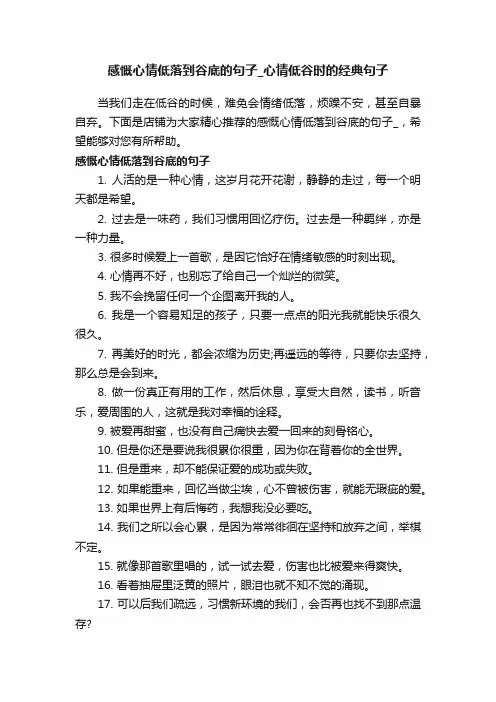 感慨心情低落到谷底的句子_心情低谷时的经典句子

当我们走在低谷的时候，难免会情绪低落，烦躁不安，甚至自暴自弃。下面是店铺为大家精心推荐的感慨心情低落到谷底的句子_，希望能够对您有所帮助。

感慨心情低落到谷底的句子

1. 人活的是一种心情，这岁月花开花谢，静静的走过，每一个明天都是希望。

2. 过去是一味药，我们习惯用回忆疗伤。过去是一种羁绊，亦是一种力量。

3. 很多时候爱上一首歌，是因它恰好在情绪敏感的时刻出现。

4. 心情再不好，也别忘了给自己一个灿烂的微笑。

5. 我不会挽留任何一个企图离开我的人。

6. 我是一个容易知足的孩子，只要一点点的阳光我就能快乐很久很久。

7. 再美好的时光，都会浓缩为历史;再遥远的等待，只要你去坚持，那么总是会到来。

8. 做一份真正有用的工作，然后休息，享受大自然，读书，听音乐，爱周围的人，这就是我对幸福的诠释。

9. 被爱再甜蜜，也没有自己痛快去爱一回来的刻骨铭心。

10. 但是你还是要说我很累你很重，因为你在背着你的全世界。

11. 但是重来，却不能保证爱的成功或失败。

12. 如果能重来，回忆当做尘埃，心不曾被伤害，就能无瑕疵的爱。

13. 如果世界上有后悔药，我想我没必要吃。

14. 我们之所以会心累，是因为常常徘徊在坚持和放弃之间，举棋不定。

15. 就像那首歌里唱的，试一试去爱，伤害也比被爱来得爽快。

16. 看着抽屉里泛黄的照片，眼泪也就不知不觉的涌现。

17. 可以后我们疏远，习惯新环境的我们，会否再也找不到那点温存?